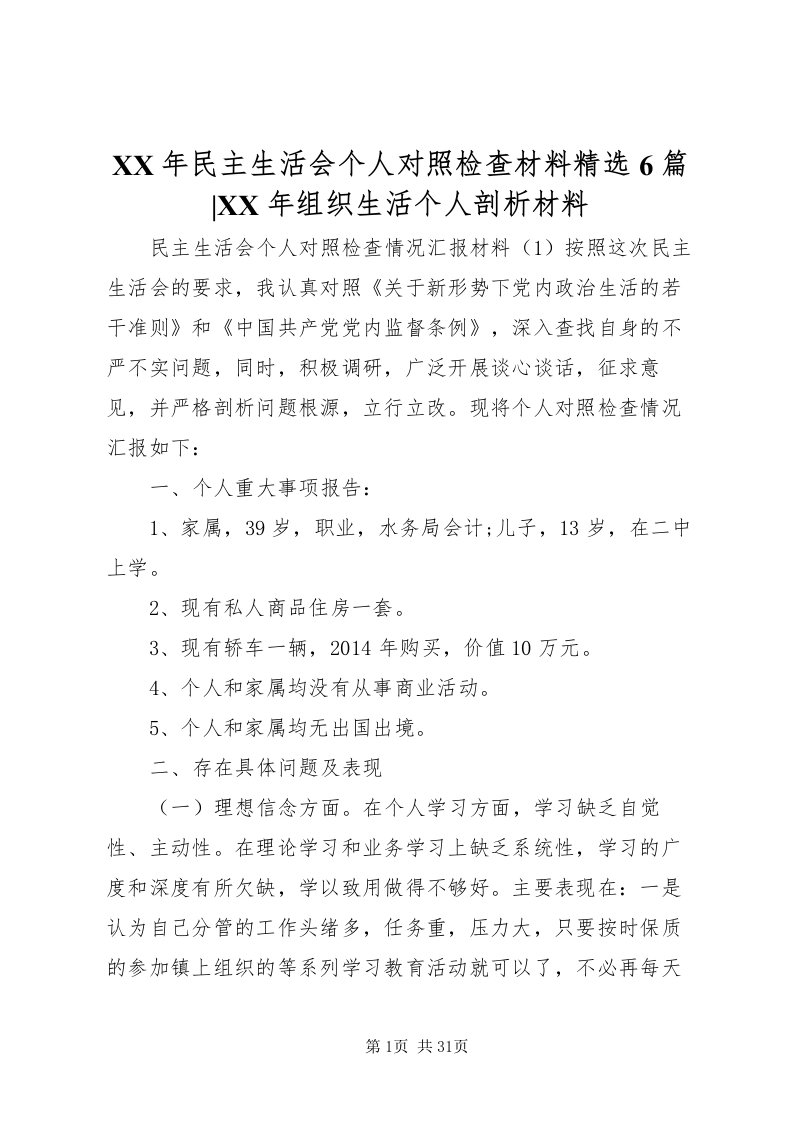 XX年民主生活会个人对照检查材料精选6篇|XX年组织生活个人剖析材料

民主生活会个人对照检查情况汇报材料（1）按照这次民主生活会的要求，我认真对照《关于新形势下党内政治生活的若干准则》和《中国共产党党内监督条例》，深入查找自身的不严不实问题，同时，积极调研，广泛开展谈心谈话，征求意见，并严格剖析问题根源，立行立改。现将个人对照检查情况汇报如下：

一、个人重大事项报告：

1、家属，39岁，职业，水务局会计;儿子，13岁，在二中上学。

2、现有私人商品住房一套。

3、现有轿车一辆，2014年购买，价值10万元。

4、个人和家属均没有从事商业活动。

5、个人和家属均无出国出境。

二、存在具体问题及表现

（一）理想信念方面。在个人学习方面，学习缺乏自觉性、主动性。在理论学习和业务学习上缺乏系统性，学习的广度和深度有所欠缺，学以致用做得不够好。主要表现在：一是认为自己分管的工作头绪多，任务重，压力大，只要按时保质的参加镇上组织的等系列学习教育活动就可以了，不必再每天

第1页 共31页